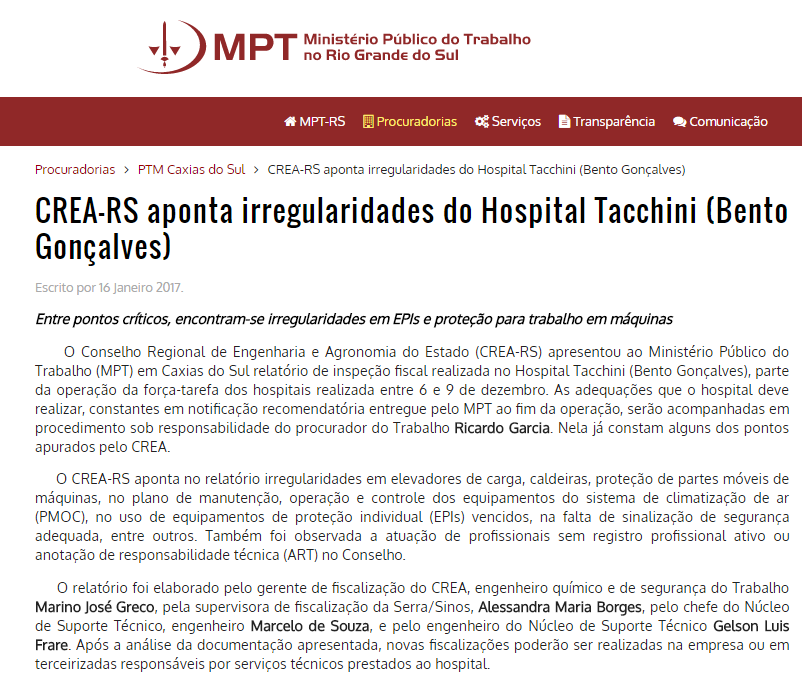 MPT Ministério Público do Trabalho no Rio Grande do Sul

MPT-RS Procuradorias Serviços Transparência Comunicação

Procuradorias > PTM Caxias do Sul > CREA-RS aponta irregularidades do Hospital Tacchini (Bento Gonçalves)

CREA-RS aponta irregularidades do Hospital Tacchini (Bento Gonçalves)

Escrito por 16 Janeiro 2017.

Entre pontos críticos, encontram-se irregularidades em EPIs e proteção para trabalho em máquinas

O Conselho Regional de Engenharia e Agronomia do Estado (CREA-RS) apresentou ao Ministério Público do Trabalho (MPT) em Caxias do Sul relatório de inspeção fiscal realizada no Hospital Tacchini (Bento Gonçalves), parte da operação da força-tarefa dos hospitais realizada entre 6 e 9 de dezembro. As adequações que o hospital deve realizar, constantes em notificação recomendatória entregue pelo MPT ao fim da operação, serão acompanhadas em procedimento sob responsabilidade do procurador do Trabalho Ricardo Garcia. Nela já constam alguns dos pontos apurados pelo CREA.

O CREA-RS aponta no relatório irregularidades em elevadores de carga, caldeiras, proteção de partes móveis de máquinas, no plano de manutenção, operação e controle dos equipamentos do sistema de climatização de ar (PMOC), no uso de equipamentos de proteção individual (EPIs) vencidos, na falta de sinalização de segurança adequada, entre outros. Também foi observada a atuação de profissionais sem registro profissional ativo ou anotação de responsabilidade técnica (ART) no Conselho.

O relatório foi elaborado pelo gerente de fiscalização do CREA, engenheiro químico e de segurança do Trabalho Marino José Greco, pela supervisora de fiscalização da Serra/Sinos, Alessandra Maria Borges, pelo chefe do Núcleo de Suporte Técnico, engenheiro Marcelo de Souza, e pelo engenheiro do Núcleo de Suporte Técnico Gelson Luis Frare. Após a análise da documentação apresentada, novas fiscalizações poderão ser realizadas na empresa ou em terceirizadas responsáveis por serviços técnicos prestados ao hospital.